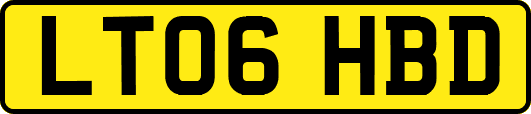 LT06 HBD